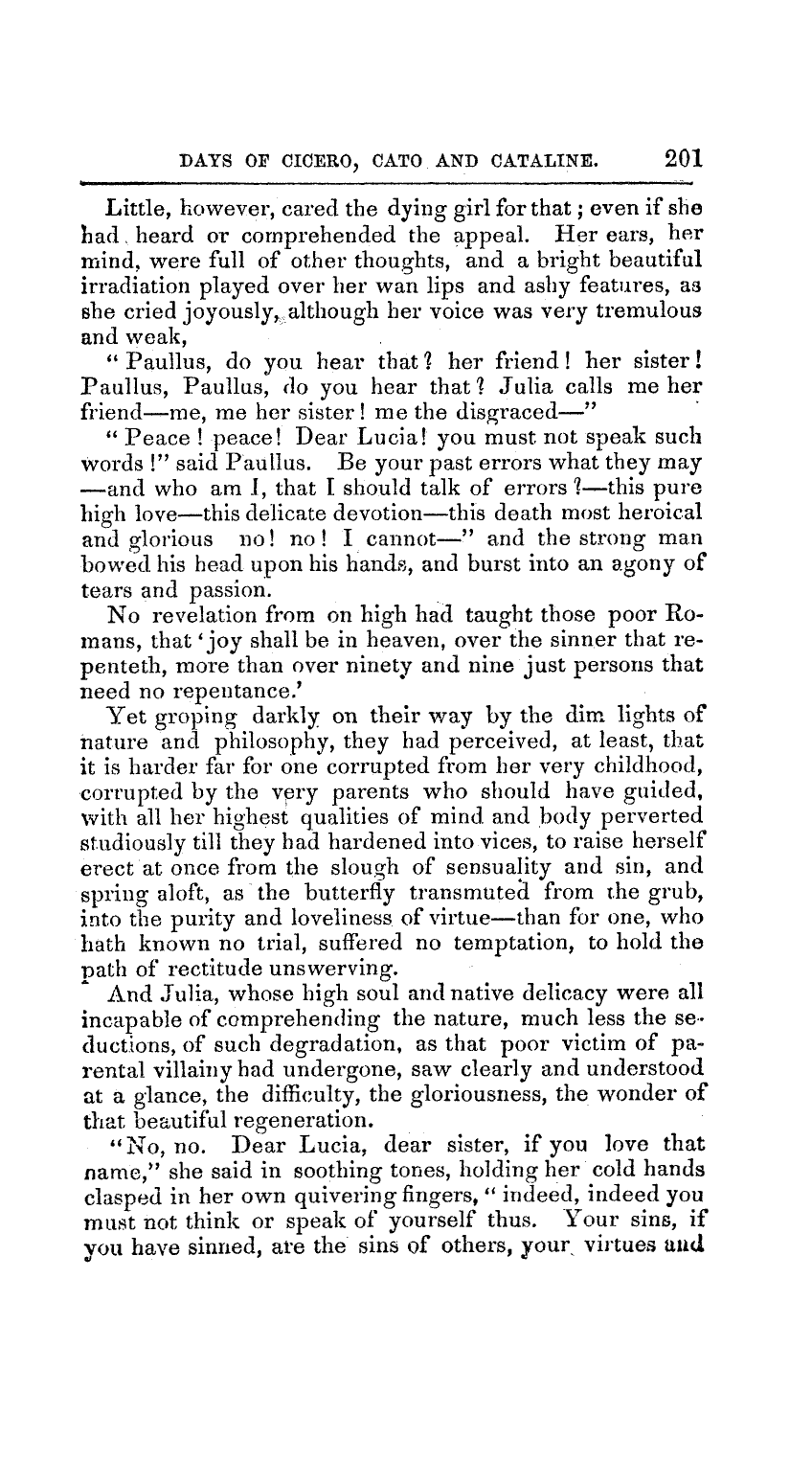 DAYS OF CICERO, CATO AND CATALINE. 201

Little, however, cared the dying girl for that; even if she had heard or comprehended the appeal. Her ears, her mind, were full of other thoughts, and a bright beautiful irradiation played over her wan lips and ashy features, as she cried joyously, although her voice was very tremulous and weak,

"Paullus, do you hear that? her friend! her sister! Paullus, Paullus, do you hear that? Julia calls me her friend—me, me her sister! me the disgraced—"

"Peace! peace! Dear Lucia! you must not speak such words!" said Paullus. Be your past errors what they may—and who am I, that I should talk of errors?—this pure high love—this delicate devotion—this death most heroical and glorious no! no! I cannot—" and the strong man bowed his head upon his hands, and burst into an agony of tears and passion.

No revelation from on high had taught those poor Romans, that 'joy shall be in heaven, over the sinner that repenteth, more than over ninety and nine just persons that need no repentance.'

Yet groping darkly on their way by the dim lights of nature and philosophy, they had perceived, at least, that it is harder far for one corrupted from her very childhood, corrupted by the very parents who should have guided, with all her highest qualities of mind and body perverted studiously till they had hardened into vices, to raise herself erect at once from the slough of sensuality and sin, and spring aloft, as the butterfly transmuted from the grub, into the purity and loveliness of virtue—than for one, who hath known no trial, suffered no temptation, to hold the path of rectitude unswerving.

And Julia, whose high soul and native delicacy were all incapable of comprehending the nature, much less the seductions, of such degradation, as that poor victim of parental villainy had undergone, saw clearly and understood at a glance, the difficulty, the gloriousness, the wonder of that beautiful regeneration.

"No, no. Dear Lucia, dear sister, if you love that name," she said in soothing tones, holding her cold hands clasped in her own quivering fingers, "indeed, indeed you must not think or speak of yourself thus. Your sins, if you have sinned, are the sins of others, your virtues and